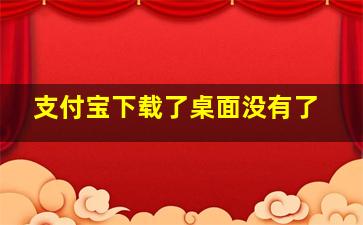 支付宝下载了桌面没有了